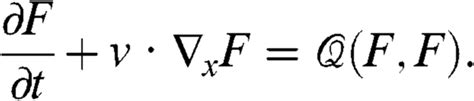 $\frac{\partial F}{\partial t} + v \cdot \nabla_x F = \mathcal{Q}(F, F).$